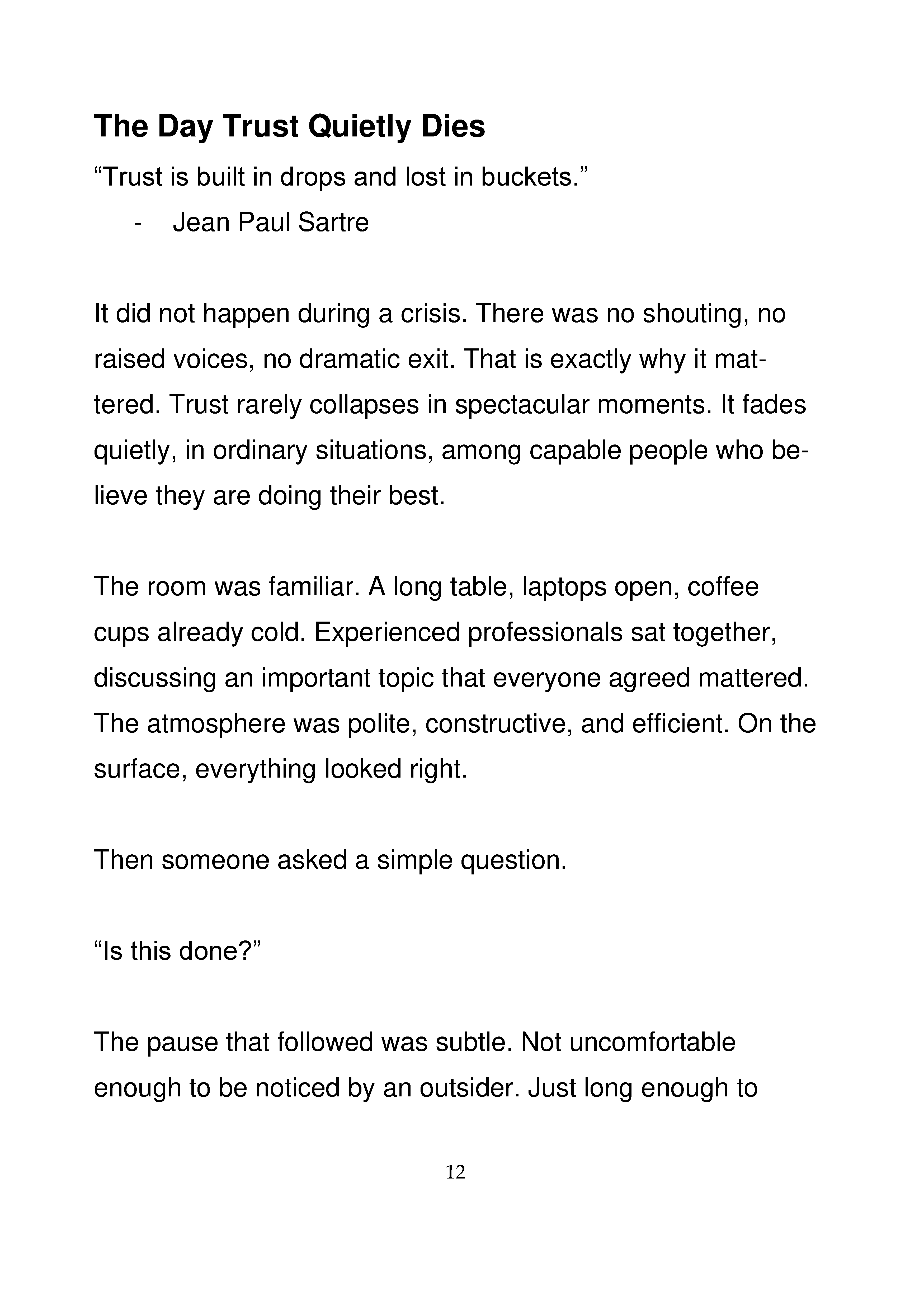 The Day Trust Quietly Dies

“Trust is built in drops and lost in buckets.”

- Jean Paul Sartre

It did not happen during a crisis. There was no shouting, no raised voices, no dramatic exit. That is exactly why it mattered. Trust rarely collapses in spectacular moments. It fades quietly, in ordinary situations, among capable people who believe they are doing their best.

The room was familiar. A long table, laptops open, coffee cups already cold. Experienced professionals sat together, discussing an important topic that everyone agreed mattered. The atmosphere was polite, constructive, and efficient. On the surface, everything looked right.

Then someone asked a simple question.

“Is this done?”

The pause that followed was subtle. Not uncomfortable enough to be noticed by an outsider. Just long enough to

12